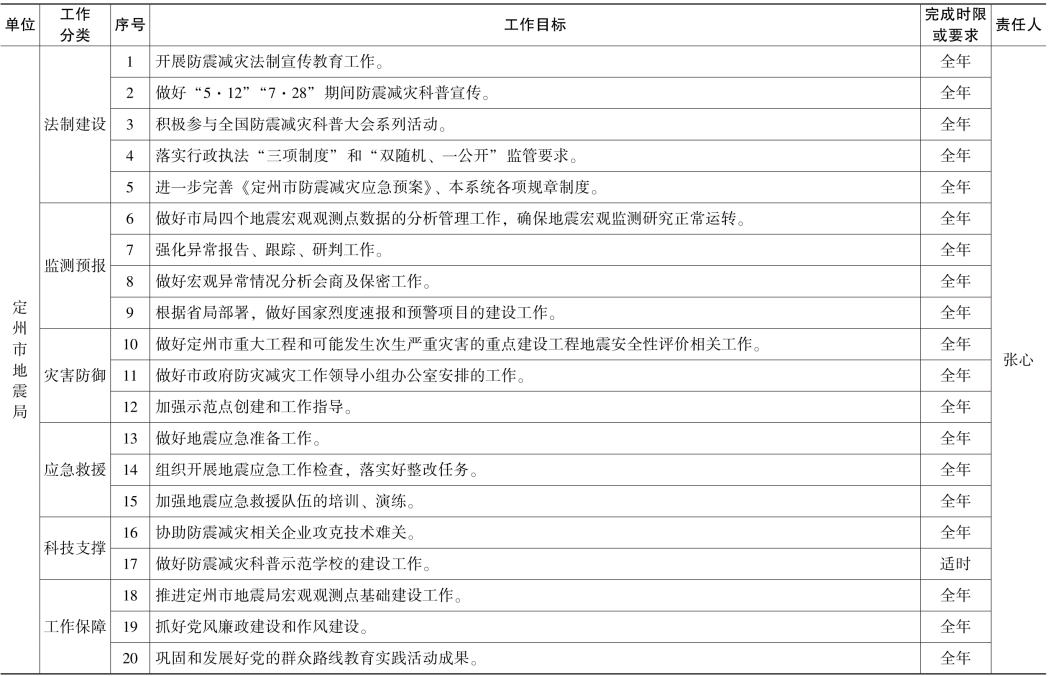 | 单位 | 工作分类 | 序号 | 工作目标 | 完成时限或要求 | 责任人 |
|---|---|---|---|---|---|
| 定州市地震局 | 法制建设 | 1 | 开展防震减灾法制宣传教育工作。 | 全年 | 张心 |
| | | 2 | 做好“5·12”“7·28”期间防震减灾科普宣传。 | 全年 | |
| | | 3 | 积极参与全国防震减灾科普大会系列活动。 | 全年 | |
| | | 4 | 落实行政执法“三项制度”和“双随机、一公开”监管要求。 | 全年 | |
| | | 5 | 进一步完善《定州市防震减灾应急预案》、本系统各项规章制度。 | 全年 | |
| | 监测预报 | 6 | 做好市局四个地震宏观观测点数据的分析管理工作，确保地震宏观监测研究正常运转。 | 全年 | |
| | | 7 | 强化异常报告、跟踪、研判工作。 | 全年 | |
| | | 8 | 做好宏观异常情况分析会商及保密工作。 | 全年 | |
| | | 9 | 根据省局部署，做好国家烈度速报和预警项目的建设工作。 | 全年 | |
| | 灾害防御 | 10 | 做好定州市重大工程和可能发生次生严重灾害的重点建设工程地震安全性评价相关工作。 | 全年 | |
| | | 11 | 做好市政府防灾减灾工作领导小组办公室安排的工作。 | 全年 | |
| | | 12 | 加强示范点创建和工作指导。 | 全年 | |
| | 应急救援 | 13 | 做好地震应急准备工作。 | 全年 | |
| | | 14 | 组织开展地震应急工作检查，落实好整改任务。 | 全年 | |
| | | 15 | 加强地震应急救援队伍的培训、演练。 | 全年 | |
| | 科技支撑 | 16 | 协助防震减灾相关企业攻克技术难关。 | 全年 | |
| | | 17 | 做好防震减灾科普示范学校的建设工作。 | 适时 | |
| | 工作保障 | 18 | 推进定州市地震局宏观观测点基础建设工作。 | 全年 | |
| | | 19 | 抓好党风廉政建设和作风建设。 | 全年 | |
| | | 20 | 巩固和发展好党的群众路线教育实践活动成果。 | 全年 | |